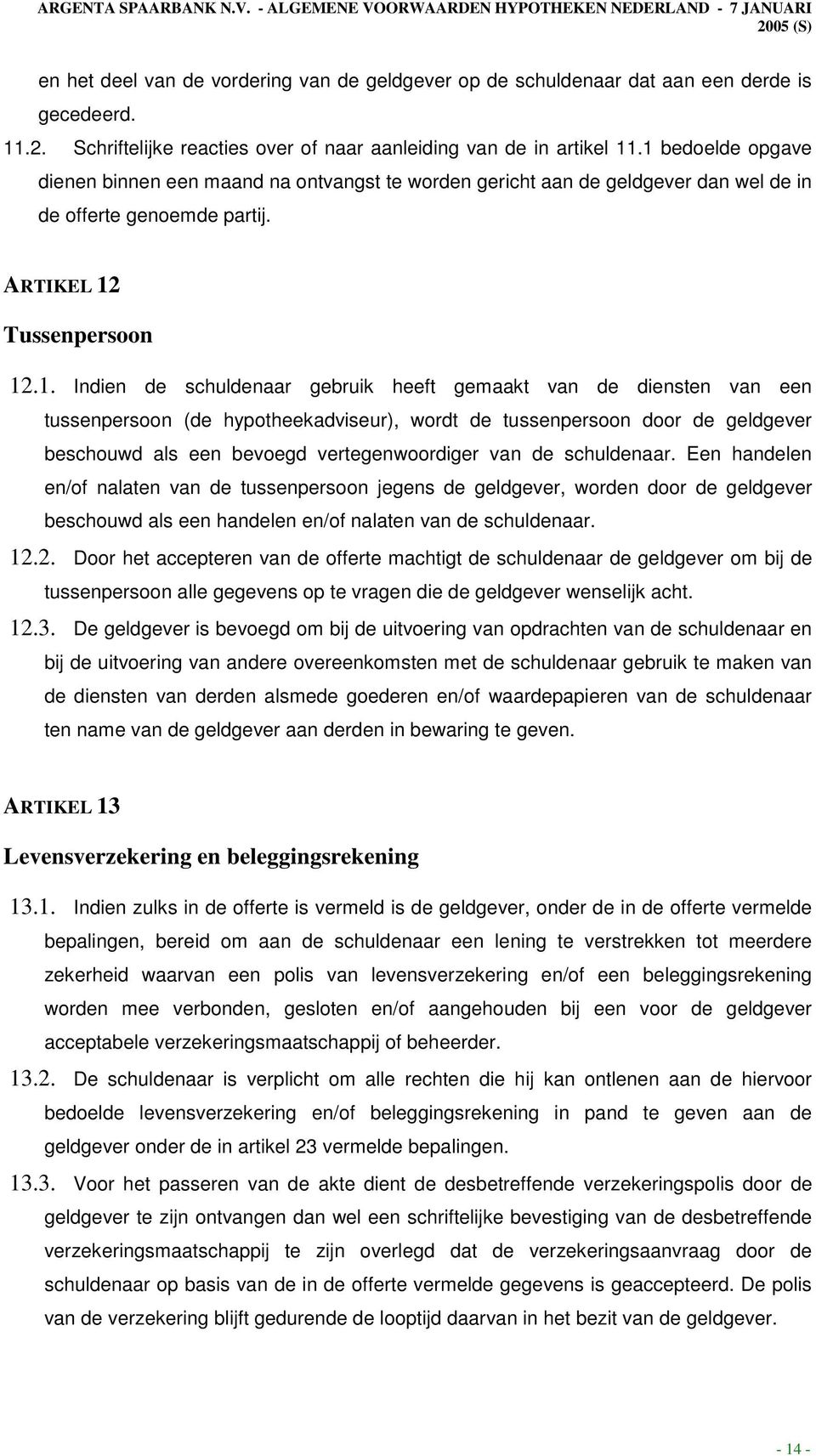 ARGENTA SPAARBANK N.V. - ALGEMENE VOORWAARDEN HYPOTHEKEN NEDERLAND - 7 JANUARI 2005 (S)

en het deel van de vordering van de geldgever op de schuldenaar dat aan een derde is gecedeerd.

11.2. Schriftelijke reacties over of naar aanleiding van de in artikel 11.1 bedoelde opgave dienen binnen een maand na ontvangst te worden gericht aan de geldgever dan wel de in de offerte genoemde partij.

ARTIKEL 12

Tussenpersoon

12.1. Indien de schuldenaar gebruik heeft gemaakt van de diensten van een tussenpersoon (de hypotheekadviseur), wordt de tussenpersoon door de geldgever beschouwd als een bevoegd vertegenwoordiger van de schuldenaar. Een handelen en/of nalaten van de tussenpersoon jegens de geldgever, worden door de geldgever beschouwd als een handelen en/of nalaten van de schuldenaar.

12.2. Door het accepteren van de offerte machtigt de schuldenaar de geldgever om bij de tussenpersoon alle gegevens op te vragen die de geldgever wenselijk acht.

12.3. De geldgever is bevoegd om bij de uitvoering van opdrachten van de schuldenaar en bij de uitvoering van andere overeenkomsten met de schuldenaar gebruik te maken van de diensten van derden alsmede goederen en/of waardepapieren van de schuldenaar ten name van de geldgever aan derden in bewaring te geven.

ARTIKEL 13

Levensverzekering en beleggingsrekening

13.1. Indien zulks in de offerte is vermeld is de geldgever, onder de in de offerte vermelde bepalingen, bereid om aan de schuldenaar een lening te verstrekken tot meerdere zekerheid waarvan een polis van levensverzekering en/of een beleggingsrekening worden mee verbonden, gesloten en/of aangehouden bij een voor de geldgever acceptabele verzekeringsmaatschappij of beheerder.

13.2. De schuldenaar is verplicht om alle rechten die hij kan ontlenen aan de hiervoor bedoelde levensverzekering en/of beleggingsrekening in pand te geven aan de geldgever onder de in artikel 23 vermelde bepalingen.

13.3. Voor het passeren van de akte dient de desbetreffende verzekeringspolis door de geldgever te zijn ontvangen dan wel een schriftelijke bevestiging van de desbetreffende verzekeringsmaatschappij te zijn overlegd dat de verzekeringsaanvraag door de schuldenaar op basis van de in de offerte vermelde gegevens is geaccepteerd. De polis van de verzekering blijft gedurende de looptijd daarvan in het bezit van de geldgever.

- 14 -